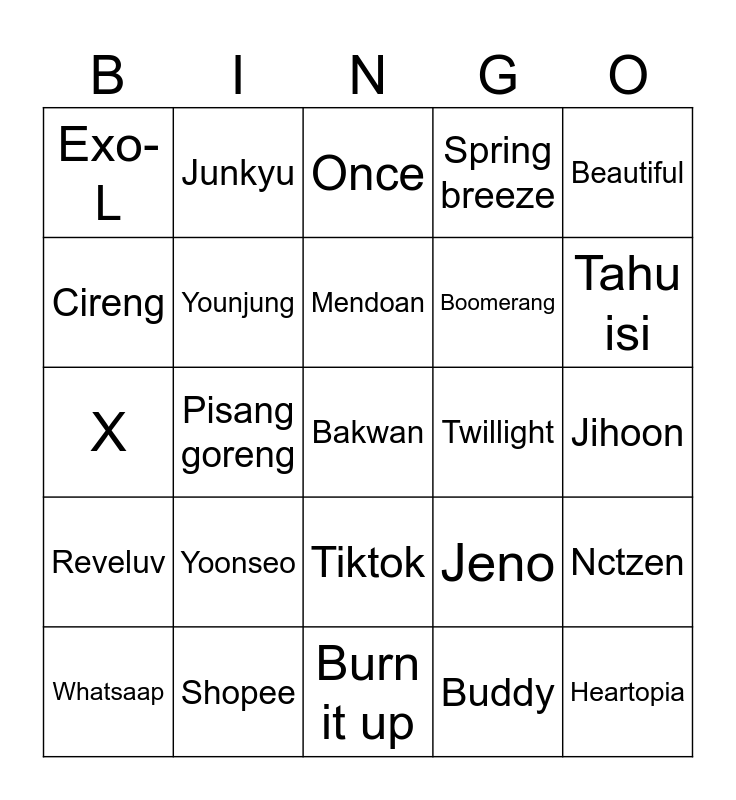 | B | I | N | G | O |
|---|---|---|---|---|
| Exo-L | Junkyu | Once | Spring breeze | Beautiful |
| Cireng | Younjung | Mendoan | Boomerang | Tahu isi |
| X | Pisang goreng | Bakwan | Twillight | Jihoon |
| Reveluv | Yoonseo | Tiktok | Jeno | Nctzen |
| Whatsaap | Shopee | Burn it up | Buddy | Heartopia |